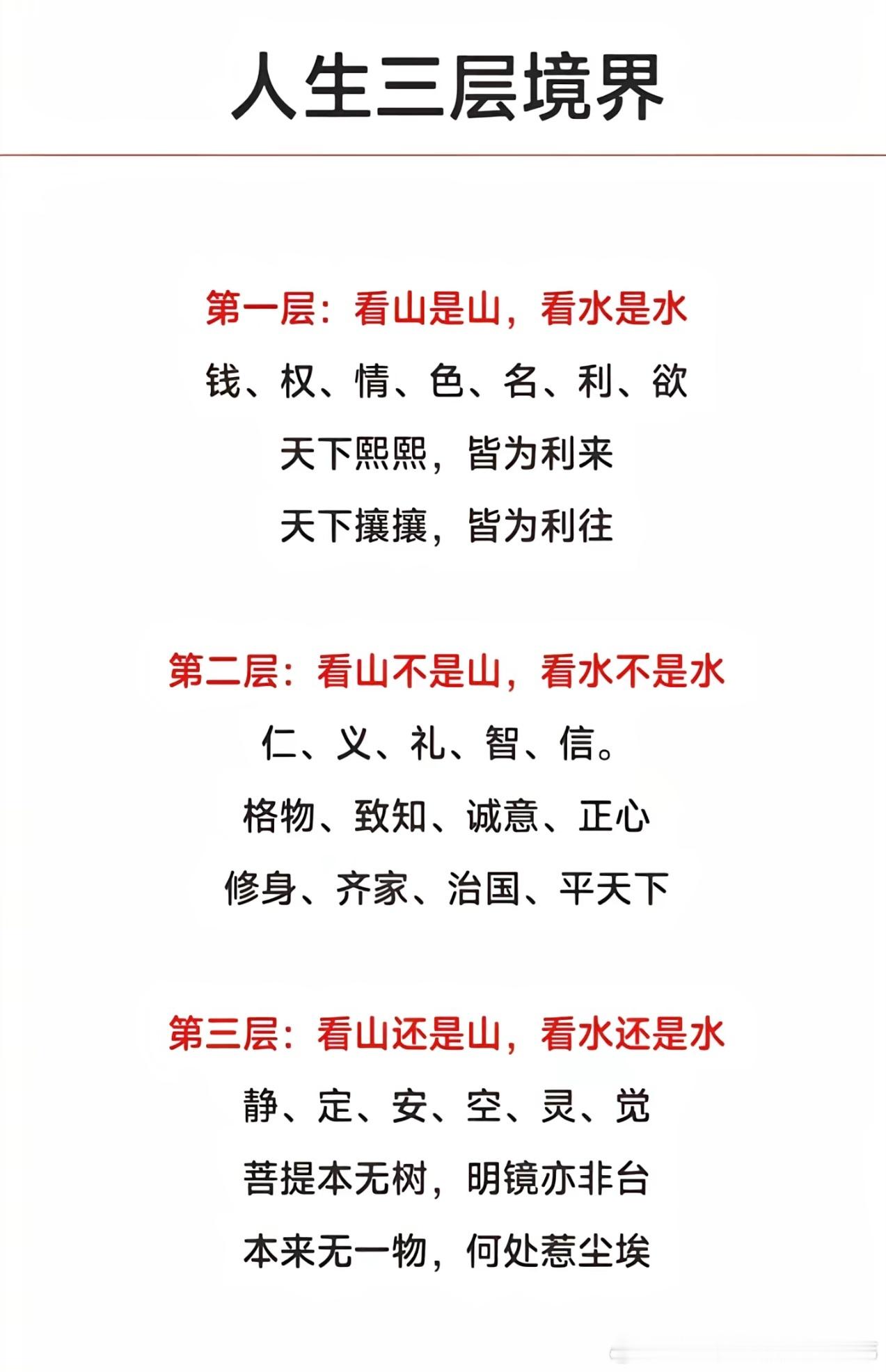 人生三层境界

第一层：看山是山，看水是水

钱、权、情、色、名、利、欲

天下熙熙，皆为利来

天下攘攘，皆为利往

第二层：看山不是山，看水不是水

仁、义、礼、智、信。

格物、致知、诚意、正心

修身、齐家、治国、平天下

第三层：看山还是山，看水还是水

静、定、安、空、灵、觉

菩提本无树，明镜亦非台

本来无一物，何处惹尘埃